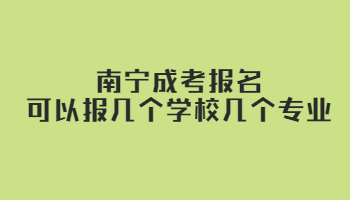 南宁成考报名
可以报几个学校几个专业